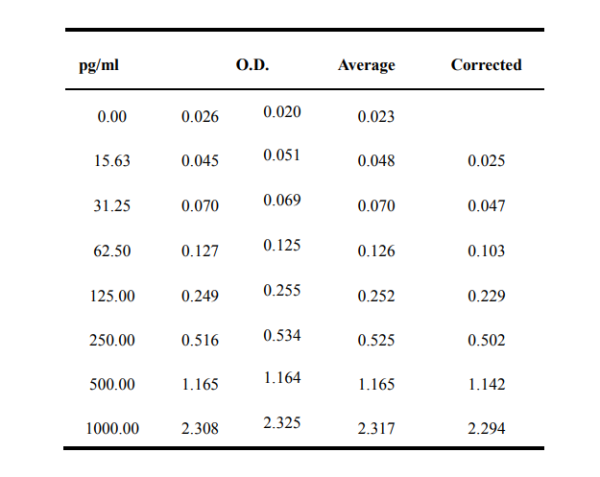 | pg/ml | O.D. |  | Average | Corrected |
|---|---|---|---|---|
| 0.00 | 0.026 | 0.020 | 0.023 |  |
| 15.63 | 0.045 | 0.051 | 0.048 | 0.025 |
| 31.25 | 0.070 | 0.069 | 0.070 | 0.047 |
| 62.50 | 0.127 | 0.125 | 0.126 | 0.103 |
| 125.00 | 0.249 | 0.255 | 0.252 | 0.229 |
| 250.00 | 0.516 | 0.534 | 0.525 | 0.502 |
| 500.00 | 1.165 | 1.164 | 1.165 | 1.142 |
| 1000.00 | 2.308 | 2.325 | 2.317 | 2.294 |